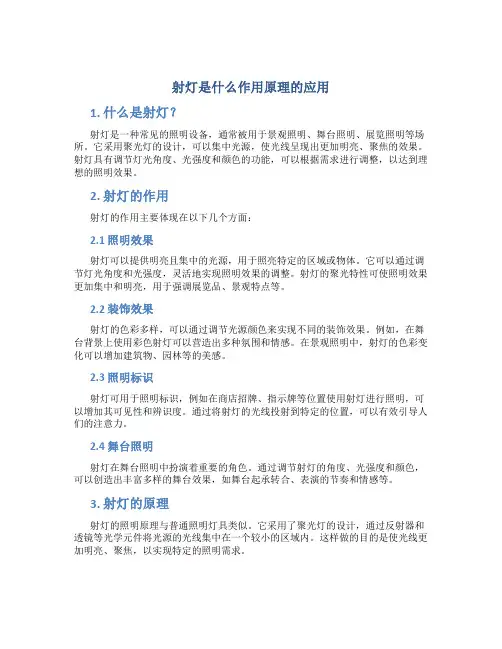 射灯是什么作用原理的应用

1. 什么是射灯？

射灯是一种常见的照明设备，通常被用于景观照明、舞台照明、展览照明等场所。它采用聚光灯的设计，可以集中光源，使光线呈现出更加明亮、聚焦的效果。射灯具有调节灯光角度、光强度和颜色的功能，可以根据需求进行调整，以达到理想的照明效果。

2. 射灯的作用

射灯的作用主要体现在以下几个方面：

2.1 照明效果

射灯可以提供明亮且集中的光源，用于照亮特定的区域或物体。它可以通过调节灯光角度和光强度，灵活地实现照明效果的调整。射灯的聚光特性可使照明效果更加集中和明亮，用于强调展览品、景观特点等。

2.2 装饰效果

射灯的色彩多样，可以通过调节光源颜色来实现不同的装饰效果。例如，在舞台背景上使用彩色射灯可以营造出多种氛围和情感。在景观照明中，射灯的色彩变化可以增加建筑物、园林等的美感。

2.3 照明标识

射灯可用于照明标识，例如在商店招牌、指示牌等位置使用射灯进行照明，可以增加其可见性和辨识度。通过将射灯的光线投射到特定的位置，可以有效引导人们的注意力。

2.4 舞台照明

射灯在舞台照明中扮演着重要的角色。通过调节射灯的角度、光强度和颜色，可以创造出丰富多样的舞台效果，如舞台起承转合、表演的节奏和情感等。

3. 射灯的原理

射灯的照明原理与普通照明灯具类似。它采用了聚光灯的设计，通过反射器和透镜等光学元件将光源的光线集中在一个较小的区域内。这样做的目的是使光线更加明亮、聚焦，以实现特定的照明需求。